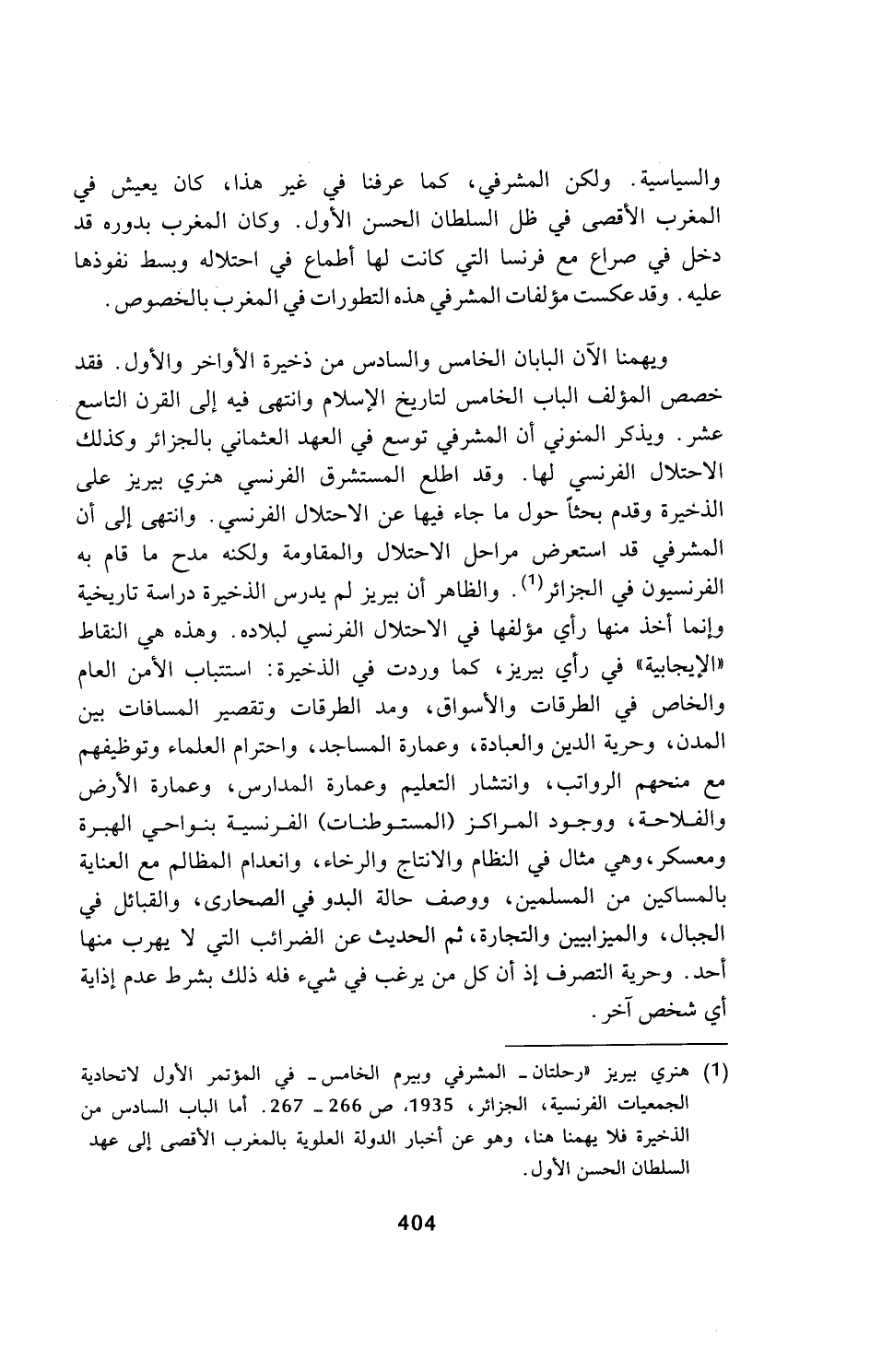 والسياسية. ولكن المشرفي، كما عرفنا في غير هذا، كان يعيش في المغرب الأقصى في ظل السلطان الحسن الأول. وكان المغرب بدوره قد دخل في صراع مع فرنسا التي كانت لها أطماع في احتلاله وبسط نفوذها عليه. وقد عكست مؤلفات المشرفي هذه التطورات في المغرب بالخصوص.

ويهمنا الآن البابان الخامس والسادس من ذخيرة الأواخر والأول. فقد خصص المؤلف الباب الخامس لتاريخ الإسلام وانتهى فيه إلى القرن التاسع عشر. ويذكر المنوني أن المشرفي توسع في العهد العثماني بالجزائر وكذلك الاحتلال الفرنسي لها. وقد اطلع المستشرق الفرنسي هنري بيريز على الذخيرة وقدم بحثاً حول ما جاء فيها عن الاحتلال الفرنسي. وانتهى إلى أن المشرفي قد استعرض مراحل الاحتلال والمقاومة ولكنه مدح ما قام به الفرنسيون في الجزائر$^{(1)}$. والظاهر أن بيريز لم يدرس الذخيرة دراسة تاريخية وإنما أخذ منها رأي مؤلفها في الاحتلال الفرنسي لبلاده. وهذه هي النقاط «الإيجابية» في رأي بيريز، كما وردت في الذخيرة: استتباب الأمن العام والخاص في الطرقات والأسواق، ومد الطرقات وتقصير المسافات بين المدن، وحرية الدين والعبادة، وعمارة المساجد، واحترام العلماء وتوظيفهم مع منحهم الرواتب، وانتشار التعليم وعمارة المدارس، وعمارة الأرض والفلاحة، ووجود المراكز (المستوطنات) الفرنسية بنواحي الهبرة ومعسكر، وهي مثال في النظام والانتاج والرخاء، وانعدام المظالم مع العناية بالمساكين من المسلمين، ووصف حالة البدو في الصحارى، والقبائل في الجبال، والميزابيين والتجارة، ثم الحديث عن الضرائب التي لا يهرب منها أحد. وحرية التصرف إذ أن كل من يرغب في شيء فله ذلك بشرط عدم إذاية أي شخص آخر.

(1) هنري بيريز «رحلتان ـ المشرفي وبيرم الخامس ـ في المؤتمر الأول لاتحادية الجمعيات الفرنسية، الجزائر، 1935، ص 266 ـ 267. أما الباب السادس من الذخيرة فلا يهمنا هنا، وهو عن أخبار الدولة العلوية بالمغرب الأقصى إلى عهد السلطان الحسن الأول.

404